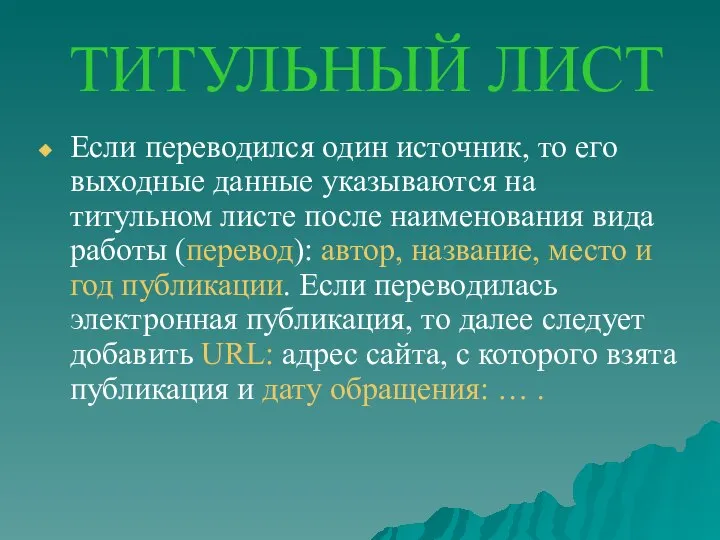 ТИТУЛЬНЫЙ ЛИСТ

Если переводился один источник, то его выходные данные указываются на титульном листе после наименования вида работы (перевод): автор, название, место и год публикации. Если переводилась электронная публикация, то далее следует добавить URL: адрес сайта, с которого взята публикация и дату обращения: … .